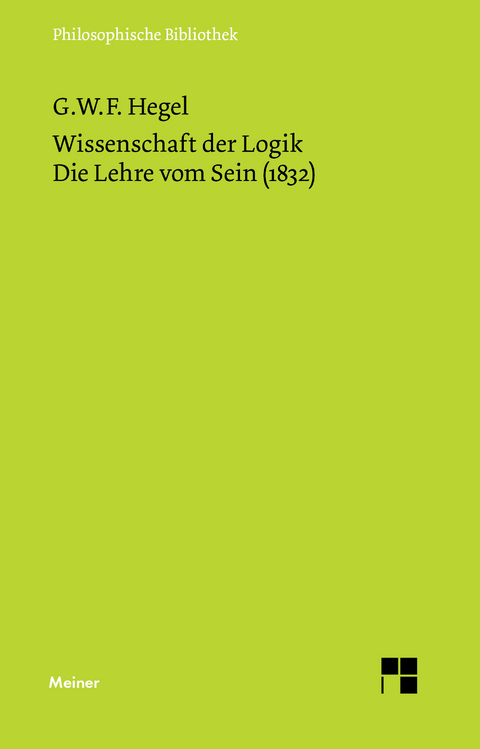 Philosophische Bibliothek

G.W.F. Hegel

Wissenschaft der Logik
Die Lehre vom Sein (1832)

Meiner